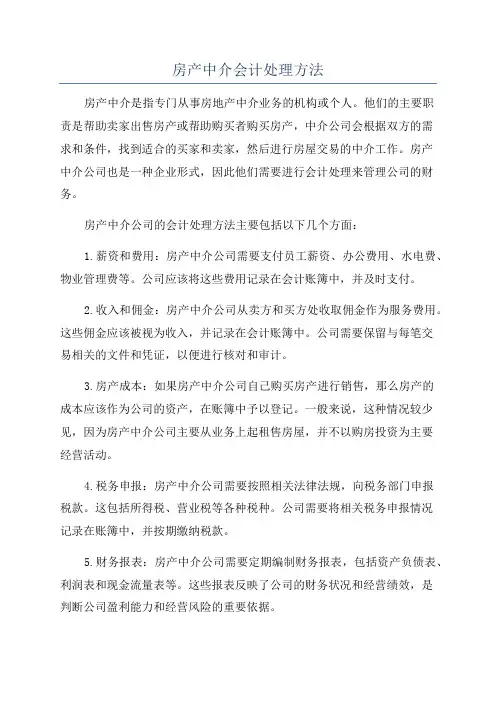 房产中介会计处理方法

房产中介是指专门从事房地产中介业务的机构或个人。他们的主要职责是帮助卖家出售房产或帮助购买者购买房产，中介公司会根据双方的需求和条件，找到适合的买家和卖家，然后进行房屋交易的中介工作。房产中介公司也是一种企业形式，因此他们需要进行会计处理来管理公司的财务。

房产中介公司的会计处理方法主要包括以下几个方面：

1.薪资和费用：房产中介公司需要支付员工薪资、办公费用、水电费、物业管理费等。公司应该将这些费用记录在会计账簿中，并及时支付。

2.收入和佣金：房产中介公司从卖方和买方处收取佣金作为服务费用。这些佣金应该被视为收入，并记录在会计账簿中。公司需要保留与每笔交易相关的文件和凭证，以便进行核对和审计。

3.房产成本：如果房产中介公司自己购买房产进行销售，那么房产的成本应该作为公司的资产，在账簿中予以登记。一般来说，这种情况较少见，因为房产中介公司主要从业务上起租售房屋，并不以购房投资为主要经营活动。

4.税务申报：房产中介公司需要按照相关法律法规，向税务部门申报税款。这包括所得税、营业税等各种税种。公司需要将相关税务申报情况记录在账簿中，并按期缴纳税款。

5.财务报表：房产中介公司需要定期编制财务报表，包括资产负债表、利润表和现金流量表等。这些报表反映了公司的财务状况和经营绩效，是判断公司盈利能力和经营风险的重要依据。